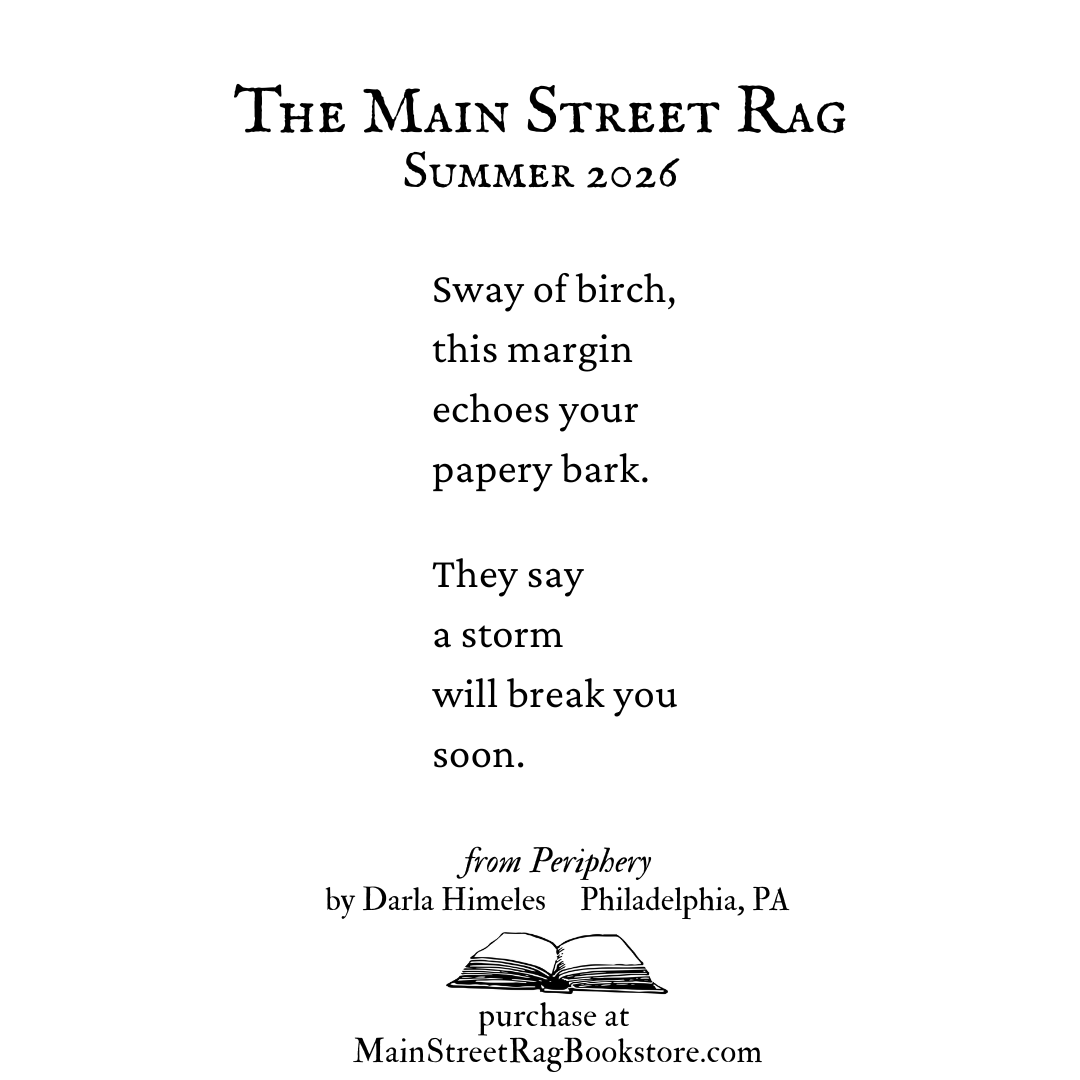 The Main Street Rag
Summer 2026

Sway of birch,
this margin
echoes your
papery bark.

They say
a storm
will break you
soon.

from Periphery
by Darla Himeles     Philadelphia, PA

purchase at
MainStreetRagBookstore.com